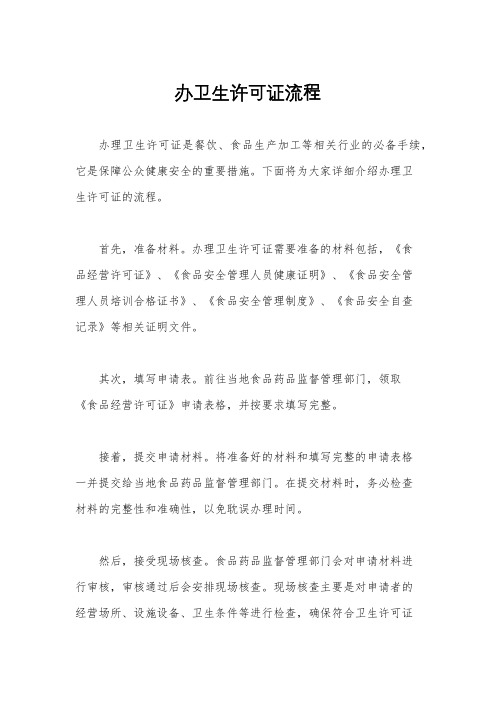 办卫生许可证流程

办理卫生许可证是餐饮、食品生产加工等相关行业的必备手续，它是保障公众健康安全的重要措施。下面将为大家详细介绍办理卫生许可证的流程。

首先，准备材料。办理卫生许可证需要准备的材料包括，《食品经营许可证》、《食品安全管理人员健康证明》、《食品安全管理人员培训合格证书》、《食品安全管理制度》、《食品安全自查记录》等相关证明文件。

其次，填写申请表。前往当地食品药品监督管理部门，领取《食品经营许可证》申请表格，并按要求填写完整。

接着，提交申请材料。将准备好的材料和填写完整的申请表格一并提交给当地食品药品监督管理部门。在提交材料时，务必检查材料的完整性和准确性，以免耽误办理时间。

然后，接受现场核查。食品药品监督管理部门会对申请材料进行审核，审核通过后会安排现场核查。现场核查主要是对申请者的经营场所、设施设备、卫生条件等进行检查，确保符合卫生许可证